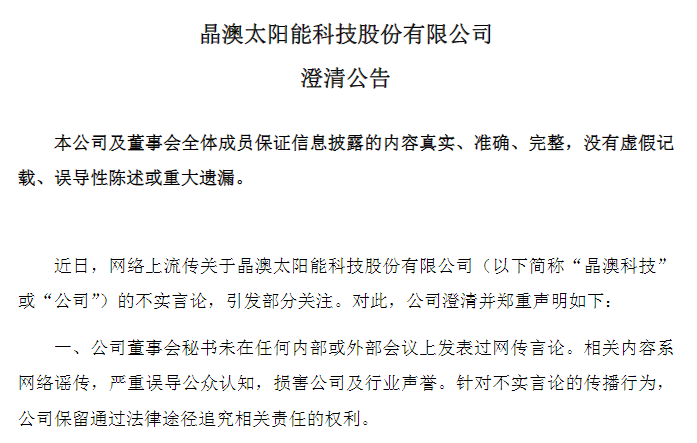 晶澳太阳能科技股份有限公司

澄清公告

本公司及董事会全体成员保证信息披露的内容真实、准确、完整，没有虚假记载、误导性陈述或重大遗漏。

近日，网络上流传关于晶澳太阳能科技股份有限公司（以下简称“晶澳科技”或“公司”）的不实言论，引发部分关注。对此，公司澄清并郑重声明如下：

一、公司董事会秘书未在任何内部或外部会议上发表过网传言论。相关内容系网络谣传，严重误导公众认知，损害公司及行业声誉。针对不实言论的传播行为，公司保留通过法律途径追究相关责任的权利。